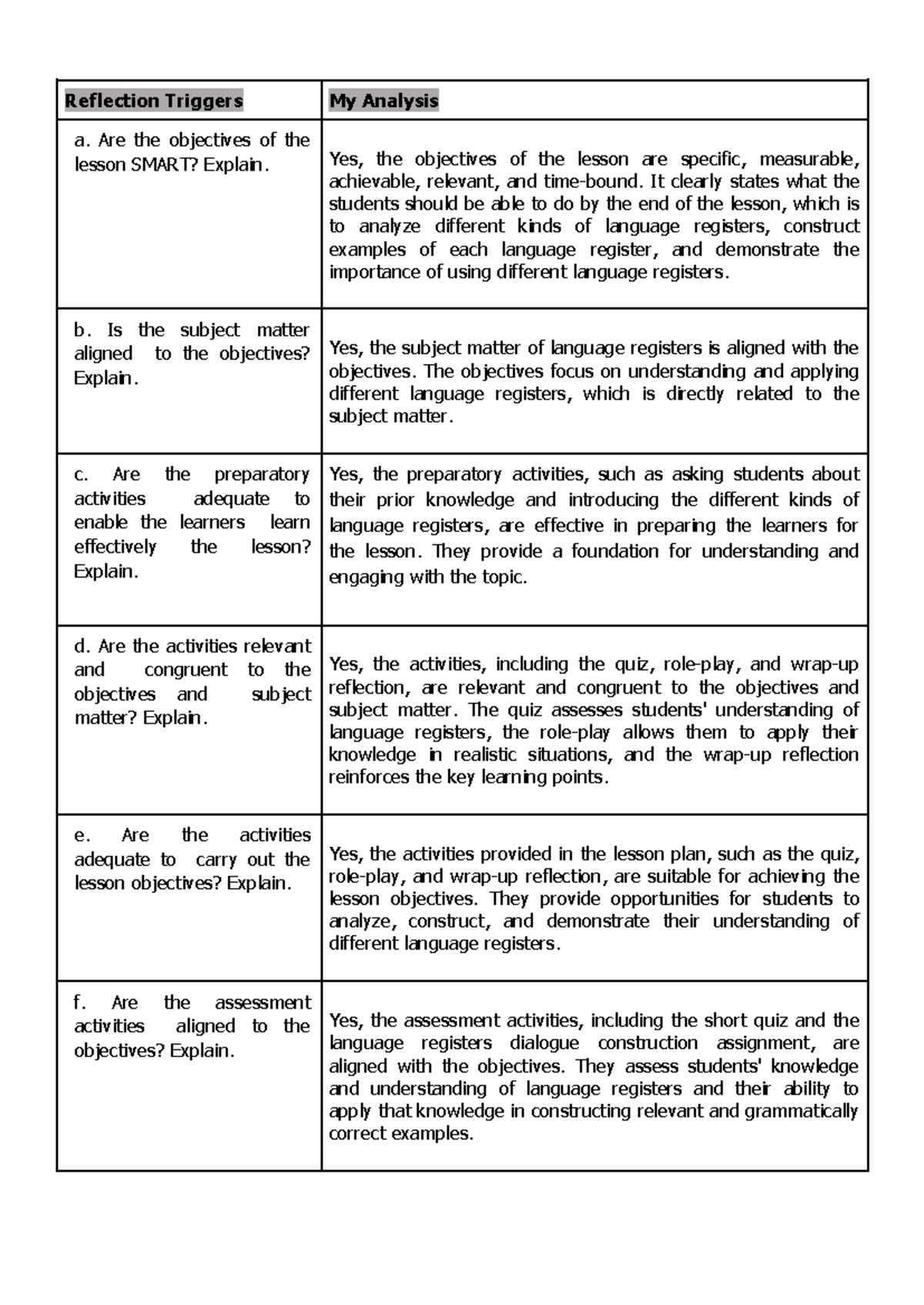 | Reflection Triggers | My Analysis |
|---|---|
| a. Are the objectives of the lesson SMART? Explain. | Yes, the objectives of the lesson are specific, measurable, achievable, relevant, and time-bound. It clearly states what the students should be able to do by the end of the lesson, which is to analyze different kinds of language registers, construct examples of each language register, and demonstrate the importance of using different language registers. |
| b. Is the subject matter aligned to the objectives? Explain. | Yes, the subject matter of language registers is aligned with the objectives. The objectives focus on understanding and applying different language registers, which is directly related to the subject matter. |
| c. Are the preparatory activities adequate to enable the learners learn effectively the lesson? Explain. | Yes, the preparatory activities, such as asking students about their prior knowledge and introducing the different kinds of language registers, are effective in preparing the learners for the lesson. They provide a foundation for understanding and engaging with the topic. |
| d. Are the activities relevant and congruent to the objectives and subject matter? Explain. | Yes, the activities, including the quiz, role-play, and wrap-up reflection, are relevant and congruent to the objectives and subject matter. The quiz assesses students' understanding of language registers, the role-play allows them to apply their knowledge in realistic situations, and the wrap-up reflection reinforces the key learning points. |
| e. Are the activities adequate to carry out the lesson objectives? Explain. | Yes, the activities provided in the lesson plan, such as the quiz, role-play, and wrap-up reflection, are suitable for achieving the lesson objectives. They provide opportunities for students to analyze, construct, and demonstrate their understanding of different language registers. |
| f. Are the assessment activities aligned to the objectives? Explain. | Yes, the assessment activities, including the short quiz and the language registers dialogue construction assignment, are aligned with the objectives. They assess students' knowledge and understanding of language registers and their ability to apply that knowledge in constructing relevant and grammatically correct examples. |